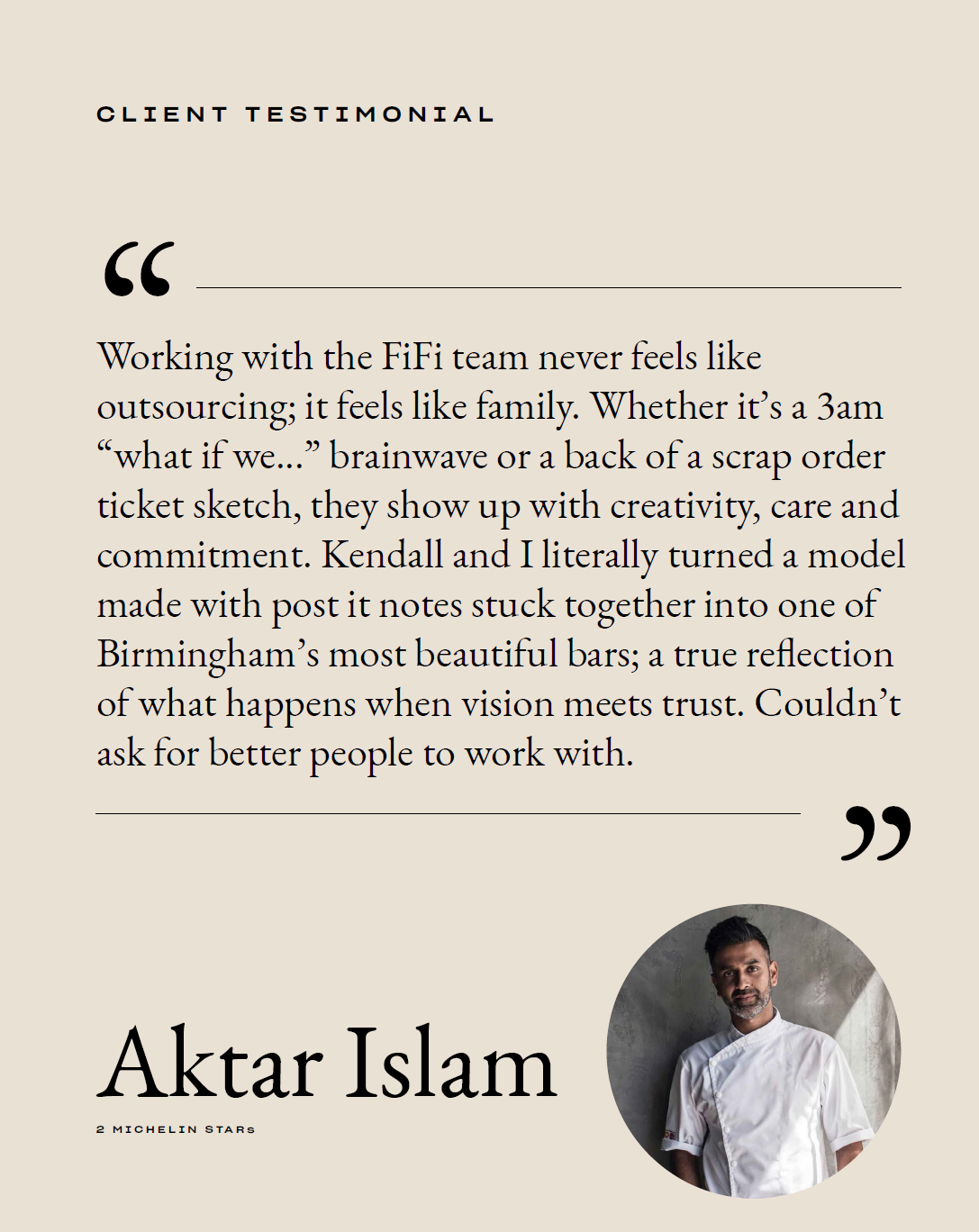 CLIENT TESTIMONIAL

“

Working with the FiFi team never feels like outsourcing; it feels like family. Whether it’s a 3am “what if we...” brainwave or a back of a scrap order ticket sketch, they show up with creativity, care and commitment. Kendall and I literally turned a model made with post it notes stuck together into one of Birmingham’s most beautiful bars; a true reflection of what happens when vision meets trust. Couldn’t ask for better people to work with.

”

Aktar Islam

2 MICHELIN STARS